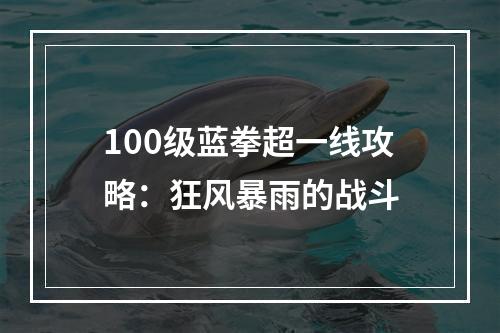 100级蓝拳超一线攻略：狂风暴雨的战斗